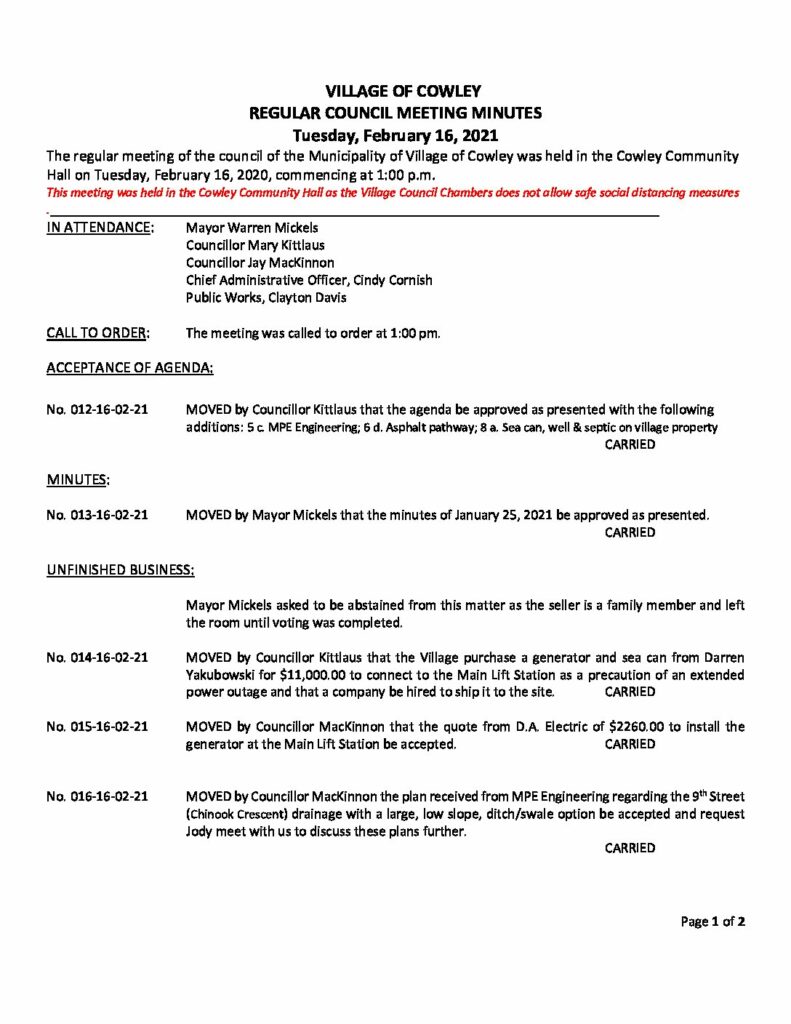 VILLAGE OF COWLEY
REGULAR COUNCIL MEETING MINUTES
Tuesday, February 16, 2021

The regular meeting of the council of the Municipality of Village of Cowley was held in the Cowley Community Hall on Tuesday, February 16, 2020, commencing at 1:00 p.m.
This meeting was held in the Cowley Community Hall as the Village Council Chambers does not allow safe social distancing measures

IN ATTENDANCE: Mayor Warren Mickels
Councillor Mary Kittlaus
Councillor Jay MacKinnon
Chief Administrative Officer, Cindy Cornish
Public Works, Clayton Davis

CALL TO ORDER: The meeting was called to order at 1:00 pm.

ACCEPTANCE OF AGENDA:

No. 012-16-02-21 MOVED by Councillor Kittlaus that the agenda be approved as presented with the following additions: 5 c. MPE Engineering; 6 d. Asphalt pathway; 8 a. Sea can, well & septic on village property
CARRIED

MINUTES:

No. 013-16-02-21 MOVED by Mayor Mickels that the minutes of January 25, 2021 be approved as presented.
CARRIED

UNFINISHED BUSINESS:

Mayor Mickels asked to be abstained from this matter as the seller is a family member and left the room until voting was completed.

No. 014-16-02-21 MOVED by Councillor Kittlaus that the Village purchase a generator and sea can from Darren Yakubowski for $11,000.00 to connect to the Main Lift Station as a precaution of an extended power outage and that a company be hired to ship it to the site. CARRIED

No. 015-16-02-21 MOVED by Councillor MacKinnon that the quote from D.A. Electric of $2260.00 to install the generator at the Main Lift Station be accepted. CARRIED

No. 016-16-02-21 MOVED by Councillor MacKinnon the plan received from MPE Engineering regarding the 9th Street (Chinook Crescent) drainage with a large, low slope, ditch/swale option be accepted and request Jody meet with us to discuss these plans further.
CARRIED

Page 1 of 2